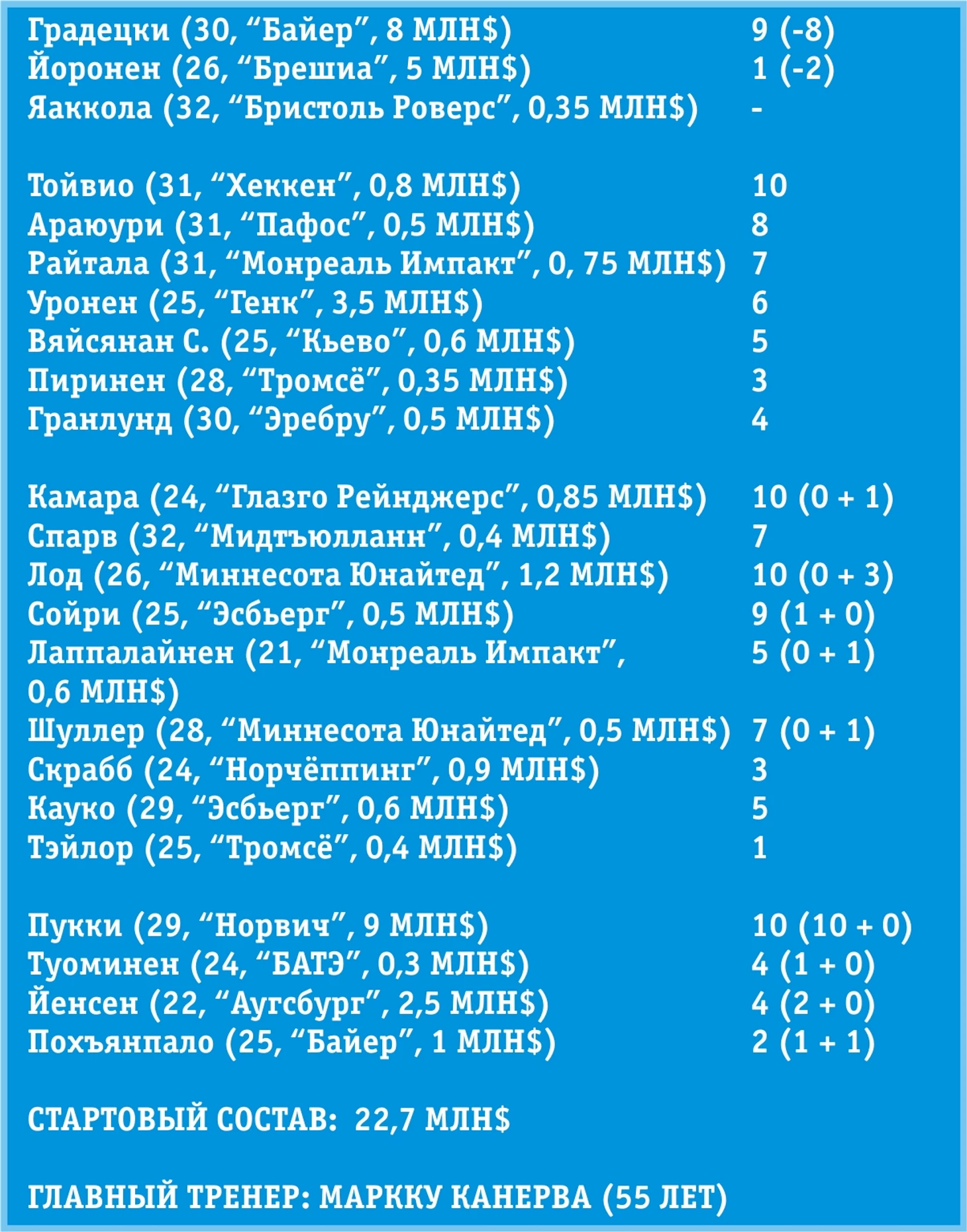 Градецки (30, “Байер”, 8 МЛН$) 9 (-8)
Йоронен (26, “Брешиа”, 5 МЛН$) 1 (-2)
Яаккола (32, “Бристоль Роверс”, 0,35 МЛН$) -

Тойвио (31, “Хеккен”, 0,8 МЛН$) 10
Араюури (31, “Пафос”, 0,5 МЛН$) 8
Райтала (31, “Монреаль Импакт”, 0, 75 МЛН$) 7
Уронен (25, “Генк”, 3,5 МЛН$) 6
Вяйсянан С. (25, “Кьево”, 0,6 МЛН$) 5
Пиринен (28, “Тромсё”, 0,35 МЛН$) 3
Гранлунд (30, “Эребру”, 0,5 МЛН$) 4

Камара (24, “Глазго Рейнджерс”, 0,85 МЛН$) 10 (0 + 1)
Спарв (32, “Мидтъюлланн”, 0,4 МЛН$) 7
Лод (26, “Миннесота Юнайтед”, 1,2 МЛН$) 10 (0 + 3)
Сойри (25, “Эсбьерг”, 0,5 МЛН$) 9 (1 + 0)
Лаппалайнен (21, “Монреаль Импакт”, 0,6 МЛН$) 5 (0 + 1)
Шуллер (28, “Миннесота Юнайтед”, 0,5 МЛН$) 7 (0 + 1)
Скрабб (24, “Норчёппинг”, 0,9 МЛН$) 3
Кауко (29, “Эсбьерг”, 0,6 МЛН$) 5
Тэйлор (25, “Тромсё”, 0,4 МЛН$) 1

Пукки (29, “Норвич”, 9 МЛН$) 10 (10 + 0)
Туоминен (24, “БАТЭ”, 0,3 МЛН$) 4 (1 + 0)
Йенсен (22, “Аугсбург”, 2,5 МЛН$) 4 (2 + 0)
Похъянпало (25, “Байер”, 1 МЛН$) 2 (1 + 1)

СТАРТОВЫЙ СОСТАВ: 22,7 МЛН$

ГЛАВНЫЙ ТРЕНЕР: МАРККУ КАНЕРВА (55 ЛЕТ)